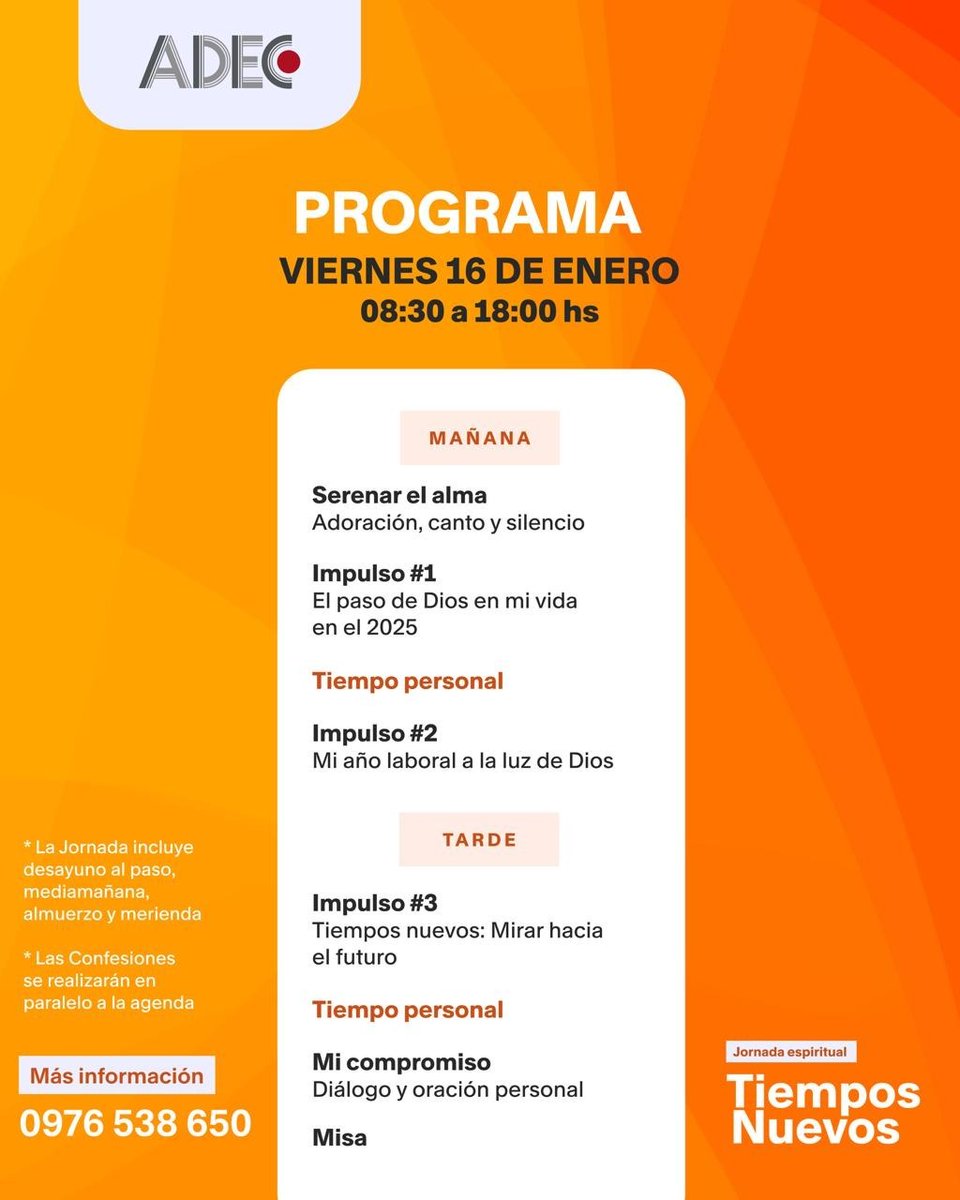 ADEC

PROGRAMA
VIERNES 16 DE ENERO
08:30 a 18:00 hs

MAÑANA

Serenar el alma
Adoración, canto y silencio

Impulso #1
El paso de Dios en mi vida en el 2025

Tiempo personal

Impulso #2
Mi año laboral a la luz de Dios

TARDE

Impulso #3
Tiempos nuevos: Mirar hacia el futuro

Tiempo personal

Mi compromiso
Diálogo y oración personal

Misa

* La Jornada incluye desayuno al paso, mediamañana, almuerzo y merienda

* Las Confesiones se realizarán en paralelo a la agenda

Más información
0976 538 650

Jornada espiritual
Tiempos Nuevos